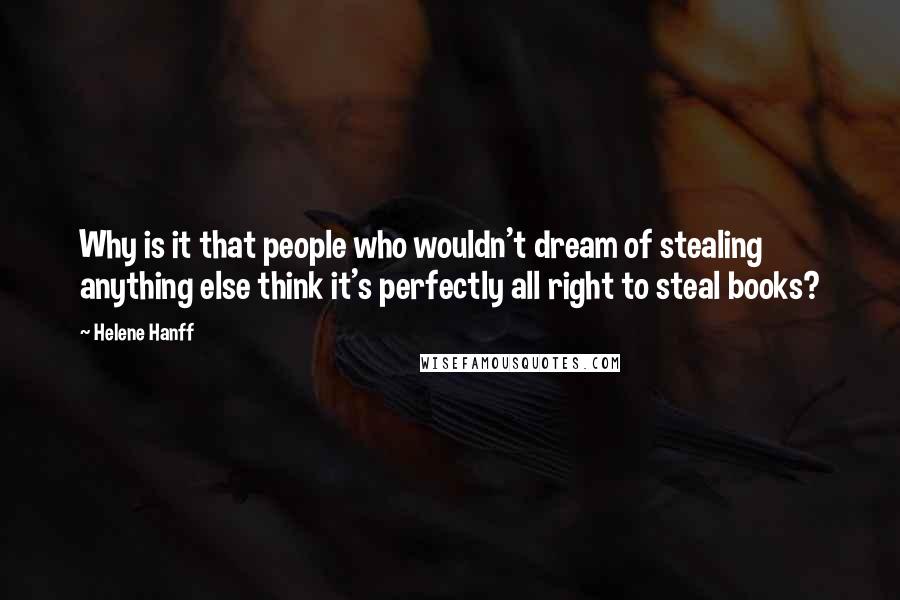 Why is it that people who wouldn't dream of stealing anything else think it's perfectly all right to steal books?

~ Helene Hanff

WISEFAMOUSQUOTES.COM